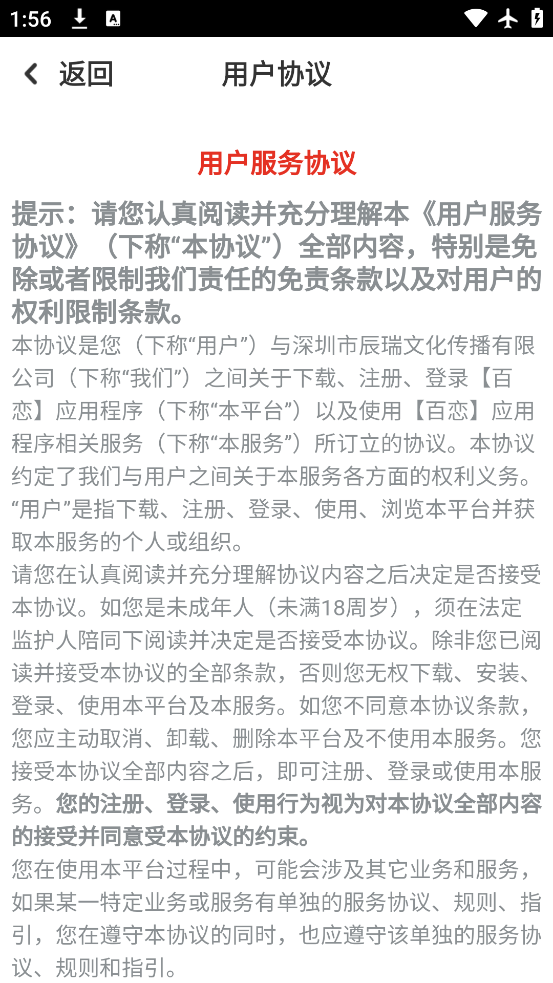 1:56

返回 用户协议

用户服务协议

提示：请您认真阅读并充分理解本《用户服务协议》（下称“本协议”）全部内容，特别是免除或者限制我们责任的免责条款以及对用户的权利限制条款。

本协议是您（下称“用户”）与深圳市辰瑞文化传播有限公司（下称“我们”）之间关于下载、注册、登录【百恋】应用程序（下称“本平台”）以及使用【百恋】应用程序相关服务（下称“本服务”）所订立的协议。本协议约定了我们与用户之间关于本服务各方面的权利义务。“用户”是指下载、注册、登录、使用、浏览本平台并获取本服务的个人或组织。

请您在认真阅读并充分理解协议内容之后决定是否接受本协议。如您是未成年人（未满18周岁），须在法定监护人陪同下阅读并决定是否接受本协议。除非您已阅读并接受本协议的全部条款，否则您无权下载、安装、登录、使用本平台及本服务。如您不同意本协议条款，您应主动取消、卸载、删除本平台及不使用本服务。您接受本协议全部内容之后，即可注册、登录或使用本服务。您的注册、登录、使用行为视为对本协议全部内容的接受并同意受本协议的约束。

您在使用本平台过程中，可能会涉及其它业务和服务，如果某一特定业务或服务有单独的服务协议、规则、指引，您在遵守本协议的同时，也应遵守该单独的服务协议、规则和指引。